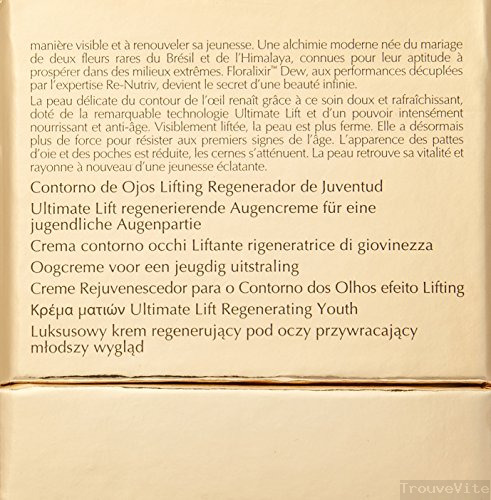 manière visible et à renouveler sa jeunesse. Une alchimie moderne née du mariage de deux fleurs rares du Brésil et de l'Himalaya, connues pour leur aptitude à prospérer dans des milieux extrêmes. Floralixir™ Dew, aux performances décuplées par l'expertise Re-Nutriv, devient le secret d'une beauté infinie.

La peau délicate du contour de l'œil renaît grâce à ce soin doux et rafraîchissant, doté de la remarquable technologie Ultimate Lift et d'un pouvoir intensément nourrissant et anti-âge. Visiblement liftée, la peau est plus ferme. Elle a désormais plus de force pour résister aux premiers signes de l'âge. L'apparence des pattes d'oie et des poches est réduite, les cernes s'atténuent. La peau retrouve sa vitalité et rayonne à nouveau d'une jeunesse éclatante.

Contorno de Ojos Lifting Regenerador de Juventud

Ultimate Lift regenerierende Augencreme für eine jugendliche Augenpartie

Crema contorno occhi Liftante rigeneratrice di giovinezza

Oogcreme voor een jeugdig uitstraling

Creme Rejuvenescedor para o Contorno dos Olhos efeito Lifting

Κρέμα ματιών Ultimate Lift Regenerating Youth

Luksusowy krem regenerujący pod oczy przywracający młodszy wygląd

TrouveVite